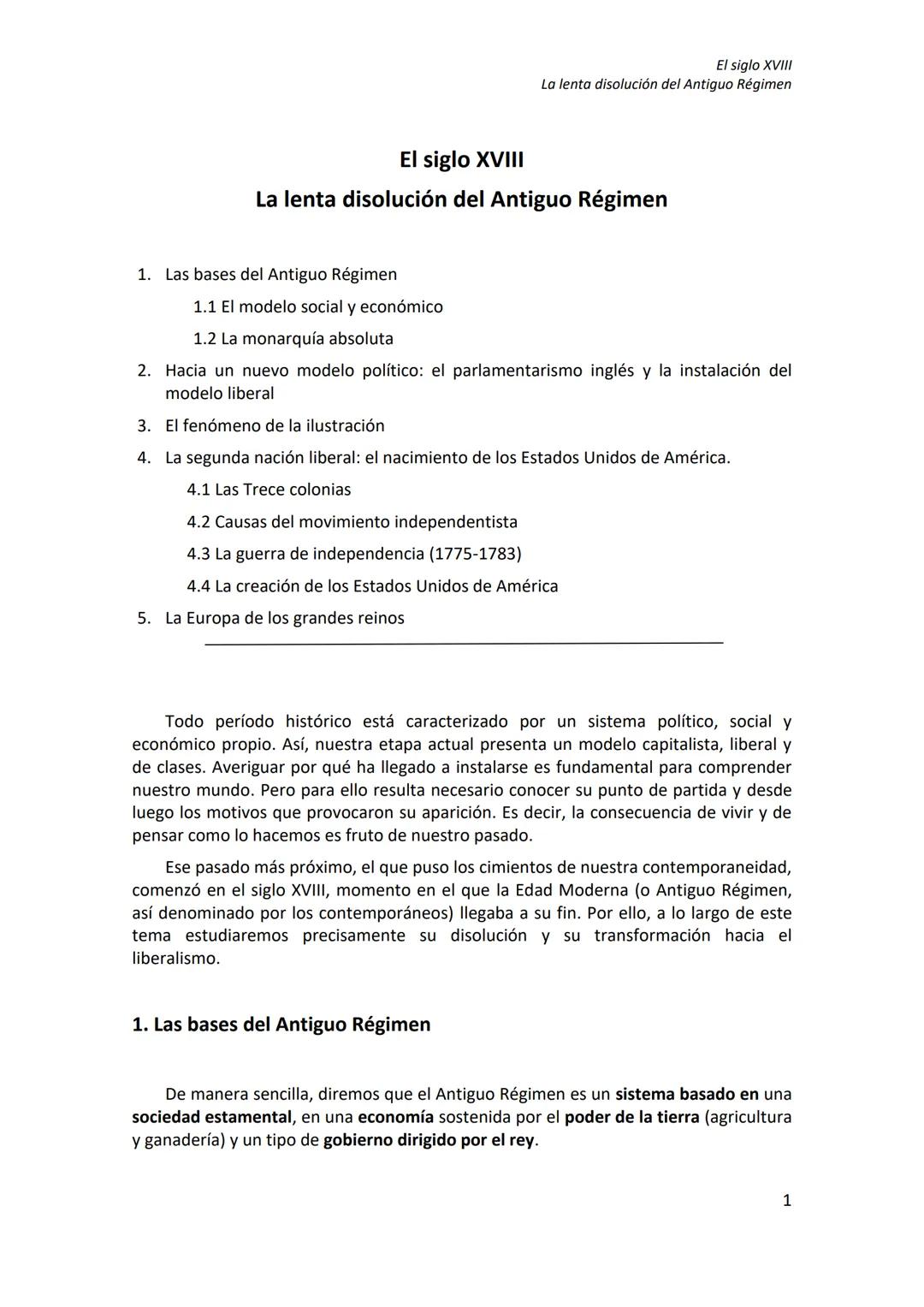 El siglo XVIII
La lenta disolución del Antiguo Régimen

El siglo XVIII
La lenta disolución del Antiguo Régimen

1. Las bases del Antiguo Régimen
1.1 El modelo social y económico
1.2 La monarquía absoluta
2. Hacia un nuevo modelo político: el parlamentarismo inglés y la instalación del modelo liberal
3. El fenómeno de la ilustración
4. La segunda nación liberal: el nacimiento de los Estados Unidos de América.
4.1 Las Trece colonias
4.2 Causas del movimiento independentista
4.3 La guerra de independencia (1775-1783)
4.4 La creación de los Estados Unidos de América
5. La Europa de los grandes reinos

Todo período histórico está caracterizado por un sistema político, social y económico propio. Así, nuestra etapa actual presenta un modelo capitalista, liberal y de clases. Averiguar por qué ha llegado a instalarse es fundamental para comprender nuestro mundo. Pero para ello resulta necesario conocer su punto de partida y desde luego los motivos que provocaron su aparición. Es decir, la consecuencia de vivir y de pensar como lo hacemos es fruto de nuestro pasado.

Ese pasado más próximo, el que puso los cimientos de nuestra contemporaneidad, comenzó en el siglo XVIII, momento en el que la Edad Moderna (o Antiguo Régimen, así denominado por los contemporáneos) llegaba a su fin. Por ello, a lo largo de este tema estudiaremos precisamente su disolución y su transformación hacia el liberalismo.

1. Las bases del Antiguo Régimen

De manera sencilla, diremos que el Antiguo Régimen es un sistema basado en una sociedad estamental, en una economía sostenida por el poder de la tierra (agricultura y ganadería) y un tipo de gobierno dirigido por el rey.

1